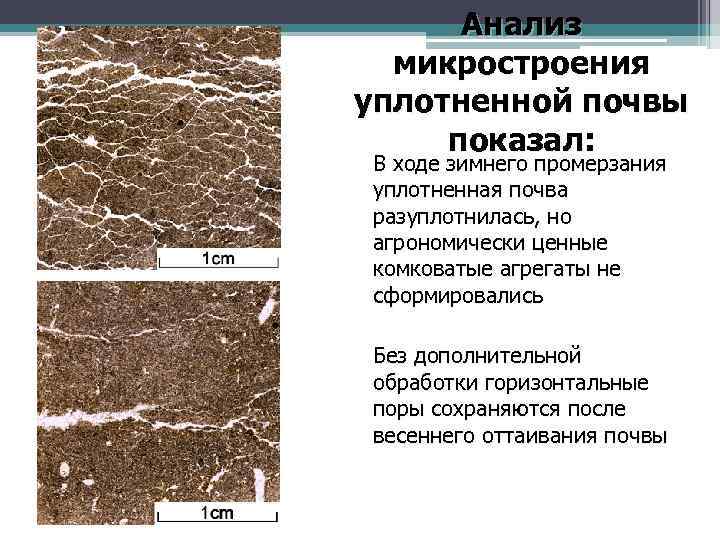 Анализ микростроения уплотненной почвы показал:

1cm

1cm

В ходе зимнего промерзания уплотненная почва разуплотнилась, но агрономически ценные комковатые агрегаты не сформировались

Без дополнительной обработки горизонтальные поры сохраняются после весеннего оттаивания почвы